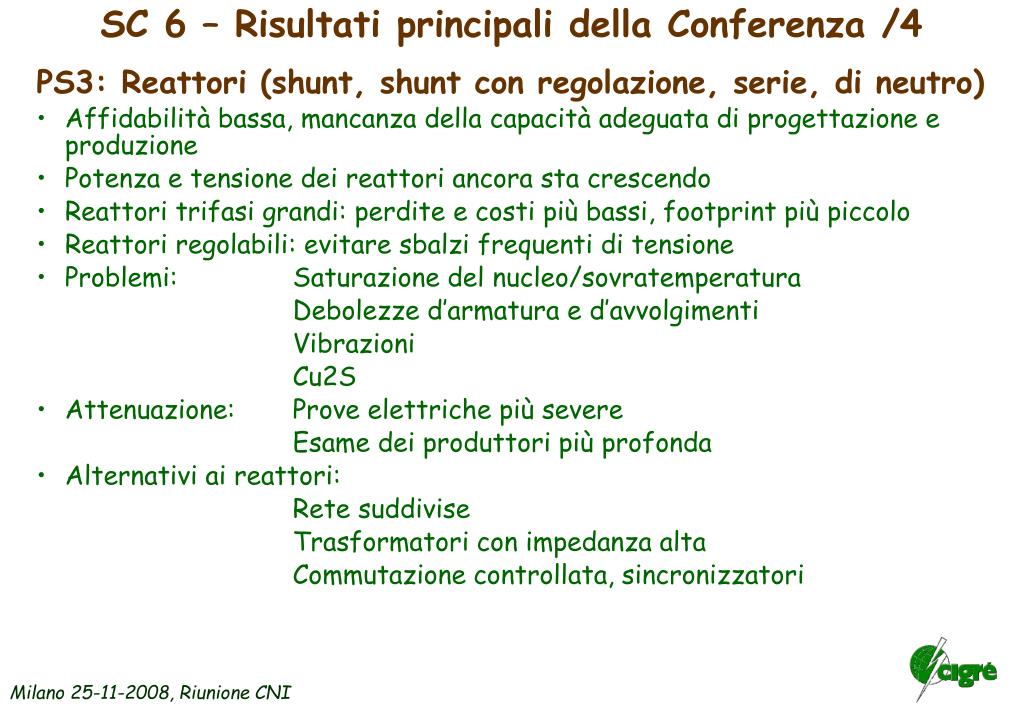 SC 6 – Risultati principali della Conferenza /4

PS3: Reattori (shunt, shunt con regolazione, serie, di neutro)

• Affidabilità bassa, mancanza della capacità adeguata di progettazione e produzione
• Potenza e tensione dei reattori ancora sta crescendo
• Reattori trifasi grandi: perdite e costi più bassi, footprint più piccolo
• Reattori regolabili: evitare sbalzi frequenti di tensione
• Problemi: Saturazione del nucleo/sovratemperatura
Debolezze d'armatura e d'avvolgimenti
Vibrazioni
Cu2S
• Attenuazione: Prove elettriche più severe
Esame dei produttori più profonda
• Alternativi ai reattori:
Rete suddivise
Trasformatori con impedanza alta
Commutazione controllata, sincronizzatori

Milano 25-11-2008, Riunione CNI

cigré